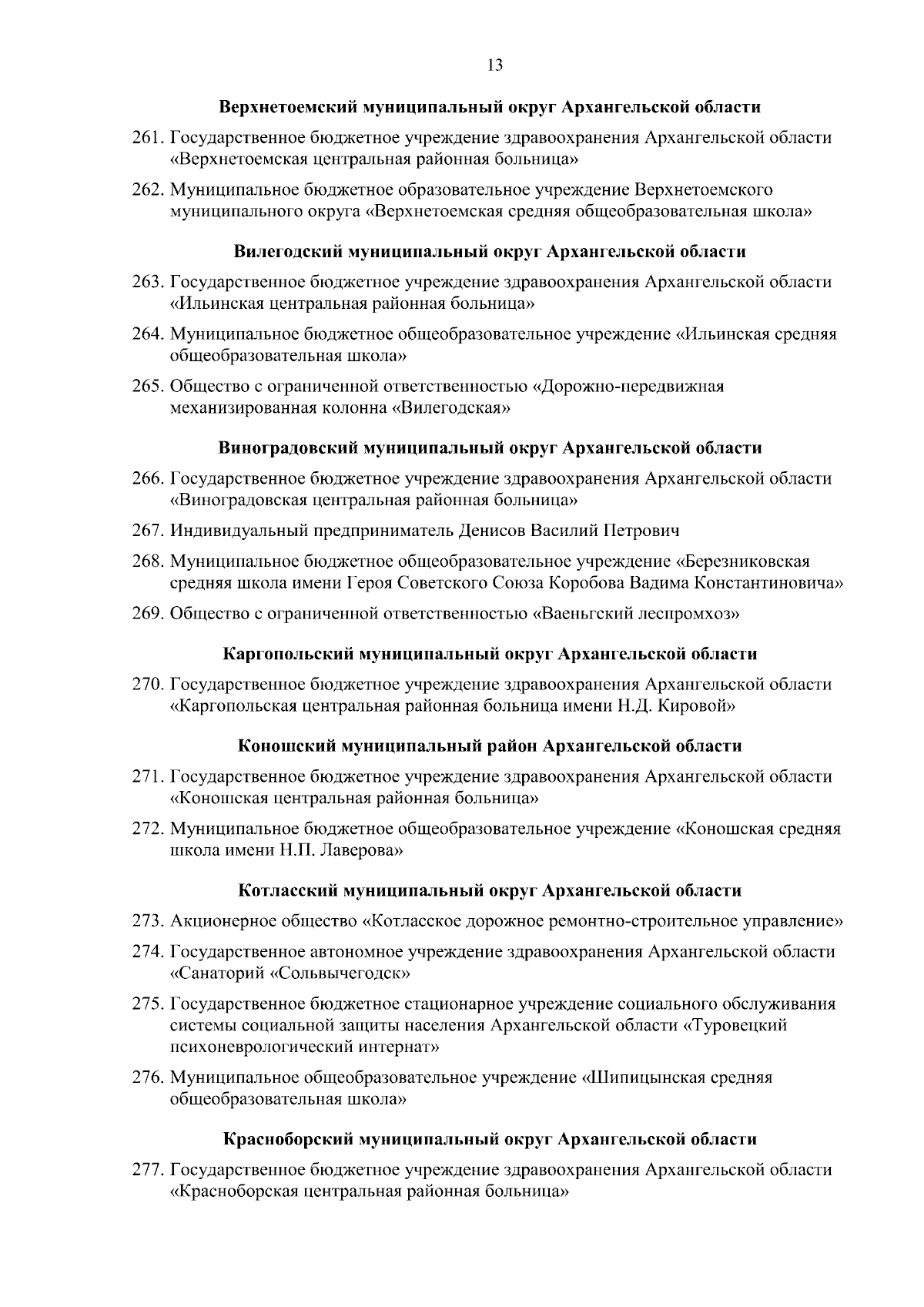 13

Верхнетоемский муниципальный округ Архангельской области

261. Государственное бюджетное учреждение здравоохранения Архангельской области «Верхнетоемская центральная районная больница»

262. Муниципальное бюджетное образовательное учреждение Верхнетоемского муниципального округа «Верхнетоемская средняя общеобразовательная школа»

Вилегодский муниципальный округ Архангельской области

263. Государственное бюджетное учреждение здравоохранения Архангельской области «Ильинская центральная районная больница»

264. Муниципальное бюджетное общеобразовательное учреждение «Ильинская средняя общеобразовательная школа»

265. Общество с ограниченной ответственностью «Дорожно-передвижная механизированная колонна «Вилегодская»

Виноградовский муниципальный округ Архангельской области

266. Государственное бюджетное учреждение здравоохранения Архангельской области «Виноградовская центральная районная больница»

267. Индивидуальный предприниматель Денисов Василий Петрович

268. Муниципальное бюджетное общеобразовательное учреждение «Березниковская средняя школа имени Героя Советского Союза Коробова Вадима Константиновича»

269. Общество с ограниченной ответственностью «Ваеньгский леспромхоз»

Каргопольский муниципальный округ Архангельской области

270. Государственное бюджетное учреждение здравоохранения Архангельской области «Каргопольская центральная районная больница имени Н.Д. Кировой»

Коношский муниципальный район Архангельской области

271. Государственное бюджетное учреждение здравоохранения Архангельской области «Коношская центральная районная больница»

272. Муниципальное бюджетное общеобразовательное учреждение «Коношская средняя школа имени Н.П. Лаверова»

Котласский муниципальный округ Архангельской области

273. Акционерное общество «Котласское дорожное ремонтно-строительное управление»

274. Государственное автономное учреждение здравоохранения Архангельской области «Санаторий «Сольвычегодск»

275. Государственное бюджетное стационарное учреждение социального обслуживания системы социальной защиты населения Архангельской области «Туровецкий психоневрологический интернат»

276. Муниципальное общеобразовательное учреждение «Шипицынская средняя общеобразовательная школа»

Красноборский муниципальный округ Архангельской области

277. Государственное бюджетное учреждение здравоохранения Архангельской области «Красноборская центральная районная больница»